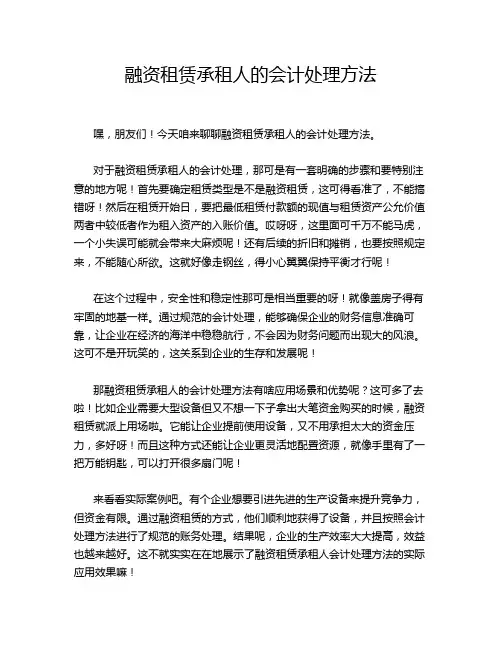 融资租赁承租人的会计处理方法

嘿，朋友们！今天咱来聊聊融资租赁承租人的会计处理方法。

对于融资租赁承租人的会计处理，那可是有一套明确的步骤和要特别注意的地方呢！首先要确定租赁类型是不是融资租赁，这可得看准了，不能搞错呀！然后在租赁开始日，要把最低租赁付款额的现值与租赁资产公允价值两者中较低者作为租入资产的入账价值。哎呀呀，这里面可千万不能马虎，一个小失误可能就会带来大麻烦呢！还有后续的折旧和摊销，也要按照规定来，不能随心所欲。这就好像走钢丝，得小心翼翼保持平衡才行呢！

在这个过程中，安全性和稳定性那可是相当重要的呀！就像盖房子得有牢固的地基一样。通过规范的会计处理，能够确保企业的财务信息准确可靠，让企业在经济的海洋中稳稳航行，不会因为财务问题而出现大的风浪。这可不是开玩笑的，这关系到企业的生存和发展呢！

那融资租赁承租人的会计处理方法有啥应用场景和优势呢？这可多了去啦！比如企业需要大型设备但又不想一下子拿出大笔资金购买的时候，融资租赁就派上用场啦。它能让企业提前使用设备，又不用承担太大的资金压力，多好呀！而且这种方式还能让企业更灵活地配置资源，就像手里有了一把万能钥匙，可以打开很多扇门呢！

来看看实际案例吧。有个企业想要引进先进的生产设备来提升竞争力，但资金有限。通过融资租赁的方式，他们顺利地获得了设备，并且按照会计处理方法进行了规范的账务处理。结果呢，企业的生产效率大大提高，效益也越来越好。这不就实实在在地展示了融资租赁承租人会计处理方法的实际应用效果嘛！